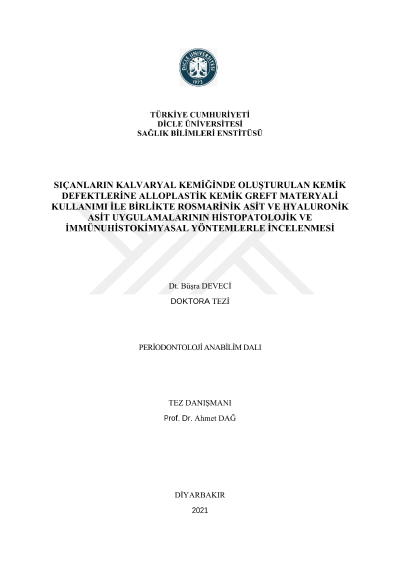 TÜRKİYE CUMHURİYETİ
DİCLE ÜNİVERSİTESİ
SAĞLIK BİLİMLERİ ENSTİTÜSÜ

SIÇANLARIN KALVARYAL KEMİĞİNDE OLUŞTURULAN KEMİK DEFEKTLERİNE ALLOPLASTİK KEMİK GREFT MATERYALİ KULLANIMI İLE BİRLİKTE ROSMARİNİK ASİT VE HYALURONİK ASİT UYGULAMALARININ HİSTOPATOLOJİK VE İMMÜNUHİSTOKİMYASAL YÖNTEMLERLE İNCELENMESİ

Dt. Büşra DEVECİ

DOKTORA TEZİ

PERİODONTOLOJİ ANABİLİM DALI

TEZ DANIŞMANI

Prof. Dr. Ahmet DAĞ

DİYARBAKIR

2021